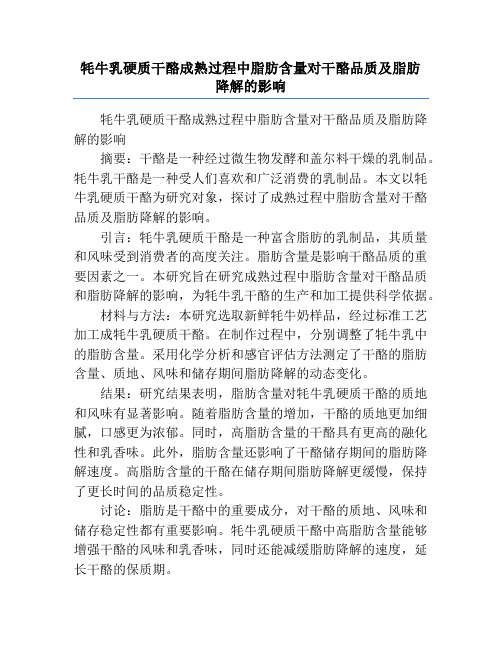 牦牛乳硬质干酪成熟过程中脂肪含量对干酪品质及脂肪降解的影响

牦牛乳硬质干酪成熟过程中脂肪含量对干酪品质及脂肪降解的影响

摘要：干酪是一种经过微生物发酵和盖尔料干燥的乳制品。牦牛乳干酪是一种受人们喜欢和广泛消费的乳制品。本文以牦牛乳硬质干酪为研究对象，探讨了成熟过程中脂肪含量对干酪品质及脂肪降解的影响。

引言：牦牛乳硬质干酪是一种富含脂肪的乳制品，其质量和风味受到消费者的高度关注。脂肪含量是影响干酪品质的重要因素之一。本研究旨在研究成熟过程中脂肪含量对干酪品质和脂肪降解的影响，为牦牛乳干酪的生产和加工提供科学依据。

材料与方法：本研究选取新鲜牦牛奶样品，经过标准工艺加工成牦牛乳硬质干酪。在制作过程中，分别调整了牦牛乳中的脂肪含量。采用化学分析和感官评估方法测定了干酪的脂肪含量、质地、风味和储存期间脂肪降解的动态变化。

结果：研究结果表明，脂肪含量对牦牛乳硬质干酪的质地和风味有显著影响。随着脂肪含量的增加，干酪的质地更加细腻，口感更为浓郁。同时，高脂肪含量的干酪具有更高的融化性和乳香味。此外，脂肪含量还影响了干酪储存期间的脂肪降解速度。高脂肪含量的干酪在储存期间脂肪降解更缓慢，保持了更长时间的品质稳定性。

讨论：脂肪是干酪中的重要成分，对干酪的质地、风味和储存稳定性都有重要影响。牦牛乳硬质干酪中高脂肪含量能够增强干酪的风味和乳香味，同时还能减缓脂肪降解的速度，延长干酪的保质期。